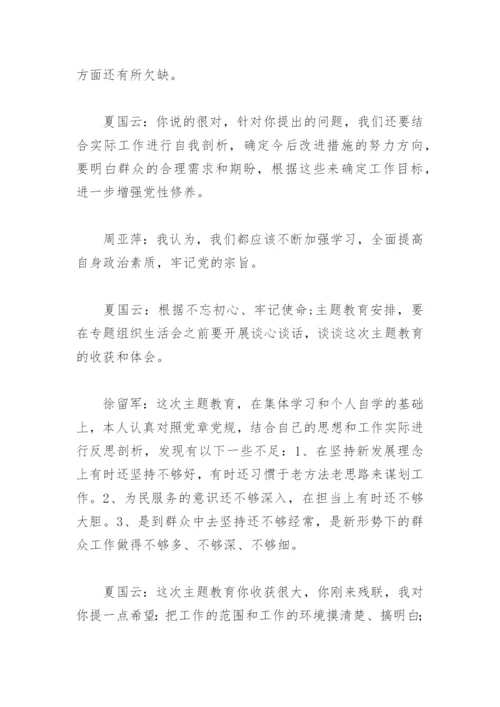 方面还有所欠缺。

夏国云：你说的很对，针对你提出的问题，我们还要结合实际工作进行自我剖析，确定今后改进措施的努力方向，要明白群众的合理需求和期盼，根据这些来确定工作目标，进一步增强党性修养。

周亚萍：我认为，我们都应该不断加强学习，全面提高自身政治素质，牢记党的宗旨。

夏国云：根据不忘初心、牢记使命:主题教育安排，要在专题组织生活会之前要开展谈心谈话，谈谈这次主题教育的收获和体会。

徐留军：这次主题教育，在集体学习和个人自学的基础上，本人认真对照党章党规，结合自己的思想和工作实际进行反思剖析，发现有以下一些不足：1、在坚持新发展理念上有时还坚持不够好，有时还习惯于老方法老思路来谋划工作。2、为民服务的意识还不够深入，在担当上有时还不够大胆。3、是到群众中去坚持还不够经常，是新形势下的群众工作做得不够多、不够深、不够细。

夏国云：这次主题教育你收获很大，你刚来残联，我对你提一点希望：把工作的范围和工作的环境摸清楚、搞明白;